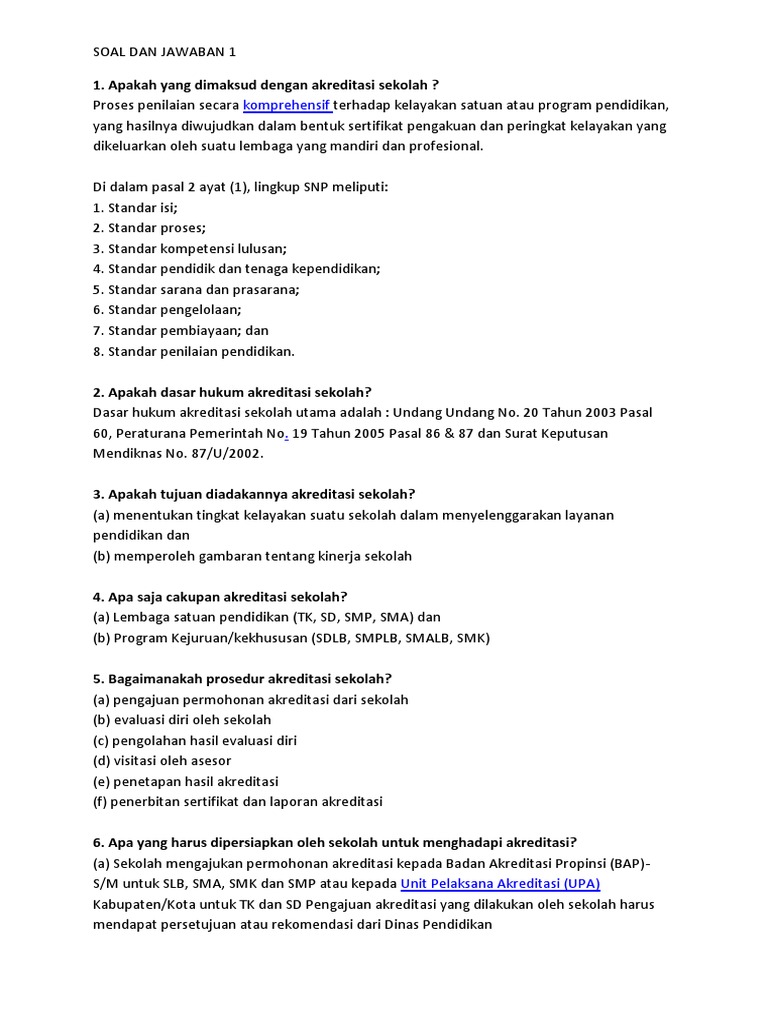 SOAL DAN JAWABAN 1

1. Apakah yang dimaksud dengan akreditasi sekolah ?
Proses penilaian secara komprehensif terhadap kelayakan satuan atau program pendidikan, yang hasilnya diwujudkan dalam bentuk sertifikat pengakuan dan peringkat kelayakan yang dikeluarkan oleh suatu lembaga yang mandiri dan profesional.

Di dalam pasal 2 ayat (1), lingkup SNP meliputi:
1. Standar isi;
2. Standar proses;
3. Standar kompetensi lulusan;
4. Standar pendidik dan tenaga kependidikan;
5. Standar sarana dan prasarana;
6. Standar pengelolaan;
7. Standar pembiayaan; dan
8. Standar penilaian pendidikan.

2. Apakah dasar hukum akreditasi sekolah?
Dasar hukum akreditasi sekolah utama adalah : Undang Undang No. 20 Tahun 2003 Pasal 60, Peraturana Pemerintah No. 19 Tahun 2005 Pasal 86 & 87 dan Surat Keputusan Mendiknas No. 87/U/2002.

3. Apakah tujuan diadakannya akreditasi sekolah?
(a) menentukan tingkat kelayakan suatu sekolah dalam menyelenggarakan layanan pendidikan dan
(b) memperoleh gambaran tentang kinerja sekolah

4. Apa saja cakupan akreditasi sekolah?
(a) Lembaga satuan pendidikan (TK, SD, SMP, SMA) dan
(b) Program Kejuruan/kekhususan (SDLB, SMPLB, SMALB, SMK)

5. Bagaimanakah prosedur akreditasi sekolah?
(a) pengajuan permohonan akreditasi dari sekolah
(b) evaluasi diri oleh sekolah
(c) pengolahan hasil evaluasi diri
(d) visitasi oleh asesor
(e) penetapan hasil akreditasi
(f) penerbitan sertifikat dan laporan akreditasi

6. Apa yang harus dipersiapkan oleh sekolah untuk menghadapi akreditasi?
(a) Sekolah mengajukan permohonan akreditasi kepada Badan Akreditasi Propinsi (BAP)-S/M untuk SLB, SMA, SMK dan SMP atau kepada Unit Pelaksana Akreditasi (UPA) Kabupaten/Kota untuk TK dan SD Pengajuan akreditasi yang dilakukan oleh sekolah harus mendapat persetujuan atau rekomendasi dari Dinas Pendidikan